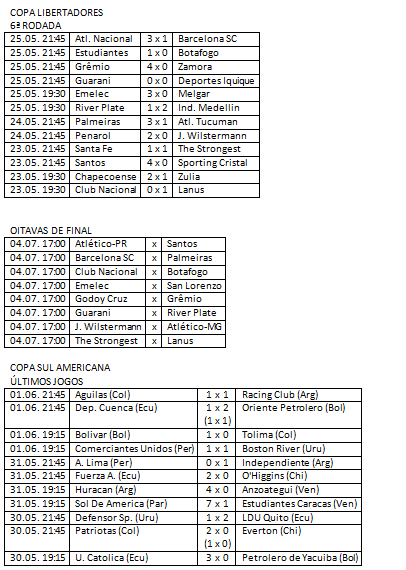 COPA LIBERTADORES
6ª RODADA

| 25.05. 21:45 | Atl. Nacional | 3 x 1 | Barcelona SC |
|---|---|---|---|
| 25.05. 21:45 | Estudiantes | 1 x 0 | Botafogo |
| 25.05. 21:45 | Grêmio | 4 x 0 | Zamora |
| 25.05. 21:45 | Guarani | 0 x 0 | Deportes Iquique |
| 25.05. 19:30 | Emelec | 3 x 0 | Melgar |
| 25.05. 19:30 | River Plate | 1 x 2 | Ind. Medellin |
| 24.05. 21:45 | Palmeiras | 3 x 1 | Atl. Tucuman |
| 24.05. 21:45 | Penarol | 2 x 0 | J. Wilstermann |
| 23.05. 21:45 | Santa Fe | 1 x 1 | The Strongest |
| 23.05. 21:45 | Santos | 4 x 0 | Sporting Cristal |
| 23.05. 19:30 | Chapecoense | 2 x 1 | Zulia |
| 23.05. 19:30 | Club Nacional | 0 x 1 | Lanus |

OITAVAS DE FINAL

| 04.07. 17:00 | Atlético-PR | x | Santos |
|---|---|---|---|
| 04.07. 17:00 | Barcelona SC | x | Palmeiras |
| 04.07. 17:00 | Club Nacional | x | Botafogo |
| 04.07. 17:00 | Emelec | x | San Lorenzo |
| 04.07. 17:00 | Godoy Cruz | x | Grêmio |
| 04.07. 17:00 | Guarani | x | River Plate |
| 04.07. 17:00 | J. Wilstermann | x | Atlético-MG |
| 04.07. 17:00 | The Strongest | x | Lanus |

COPA SUL AMERICANA
ÚLTIMOS JOGOS

| 01.06. 21:45 | Aguilas (Col) | 1 x 1 | Racing Club (Arg) |
|---|---|---|---|
| 01.06. 21:45 | Dep. Cuenca (Ecu) | 1 x 2 (1 x 1) | Oriente Petrolero (Bol) |
| 01.06. 19:15 | Bolivar (Bol) | 1 x 0 | Tolima (Col) |
| 01.06. 19:15 | Comerciantes Unidos (Per) | 1 x 1 | Boston River (Uru) |
| 31.05. 21:45 | A. Lima (Per) | 0 x 1 | Independiente (Arg) |
| 31.05. 21:45 | Fuerza A. (Ecu) | 2 x 0 | O'Higgins (Chi) |
| 31.05. 19:15 | Huracan (Arg) | 4 x 0 | Anzoategui (Ven) |
| 31.05. 19:15 | Sol De America (Par) | 7 x 1 | Estudiantes Caracas (Ven) |
| 30.05. 21:45 | Defensor Sp. (Uru) | 1 x 2 | LDU Quito (Ecu) |
| 30.05. 21:45 | Patriotas (Col) | 2 x 0 (1 x 0) | Everton (Chi) |
| 30.05. 19:15 | U. Catolica (Ecu) | 3 x 0 | Petrolero de Yacuiba (Bol) |